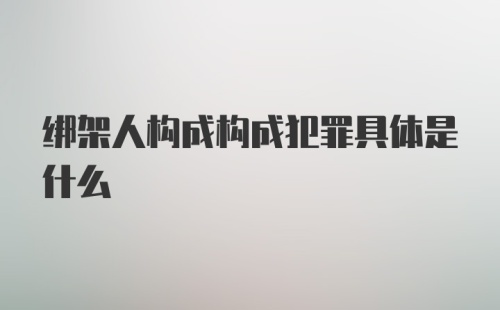 绑架人构成构成犯罪具体是什么